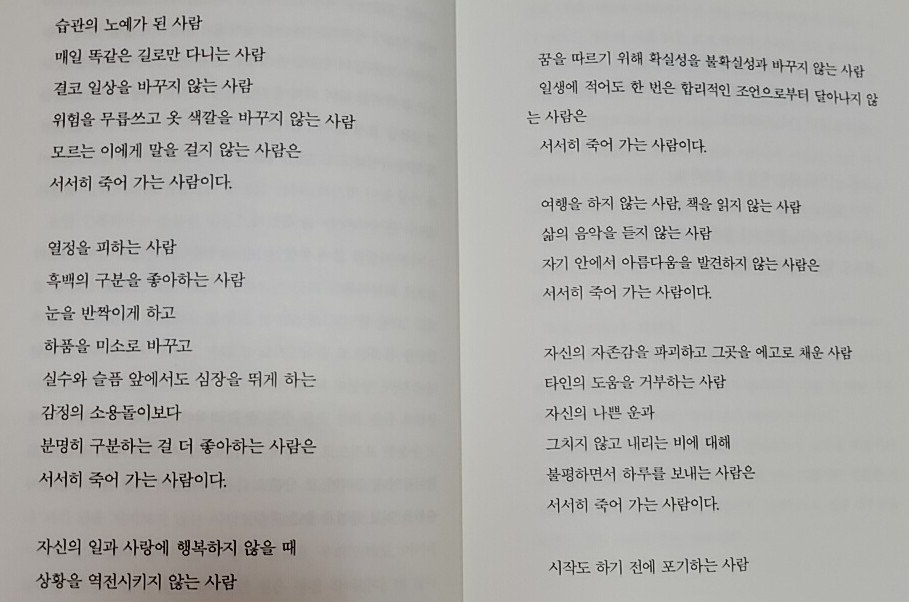 습관의 노예가 된 사람
매일 똑같은 길로만 다니는 사람
결코 일상을 바꾸지 않는 사람
위험을 무릅쓰고 옷 색깔을 바꾸지 않는 사람
모르는 이에게 말을 걸지 않는 사람은
서서히 죽어 가는 사람이다.

열정을 피하는 사람
흑백의 구분을 좋아하는 사람
눈을 반짝이게 하고
하품을 미소로 바꾸고
실수와 슬픔 앞에서도 심장을 뛰게 하는
감정의 소용돌이보다
분명히 구분하는 걸 더 좋아하는 사람은
서서히 죽어 가는 사람이다.

자신의 일과 사랑에 행복하지 않을 때
상황을 역전시키지 않는 사람

꿈을 따르기 위해 확실성을 불확실성과 바꾸지 않는 사람
인생에 적어도 한 번은 합리적인 조언으로부터 달아나지 않는 사람은
서서히 죽어 가는 사람이다.

여행을 하지 않는 사람, 책을 읽지 않는 사람
삶의 음악을 듣지 않는 사람
자기 안에서 아름다움을 발견하지 않는 사람은
서서히 죽어 가는 사람이다.

자신의 자존감을 파괴하고 그곳을 에고로 채운 사람
타인의 도움을 거부하는 사람
자신의 나쁜 운과
그치지 않고 내리는 비에 대해
불평하면서 하루를 보내는 사람은
서서히 죽어 가는 사람이다.

시작도 하기 전에 포기하는 사람